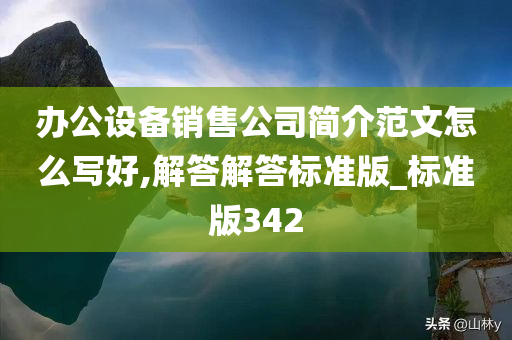 办公设备销售公司简介范文怎么写好,解答解答标准版_标准版342

头条 @山林y